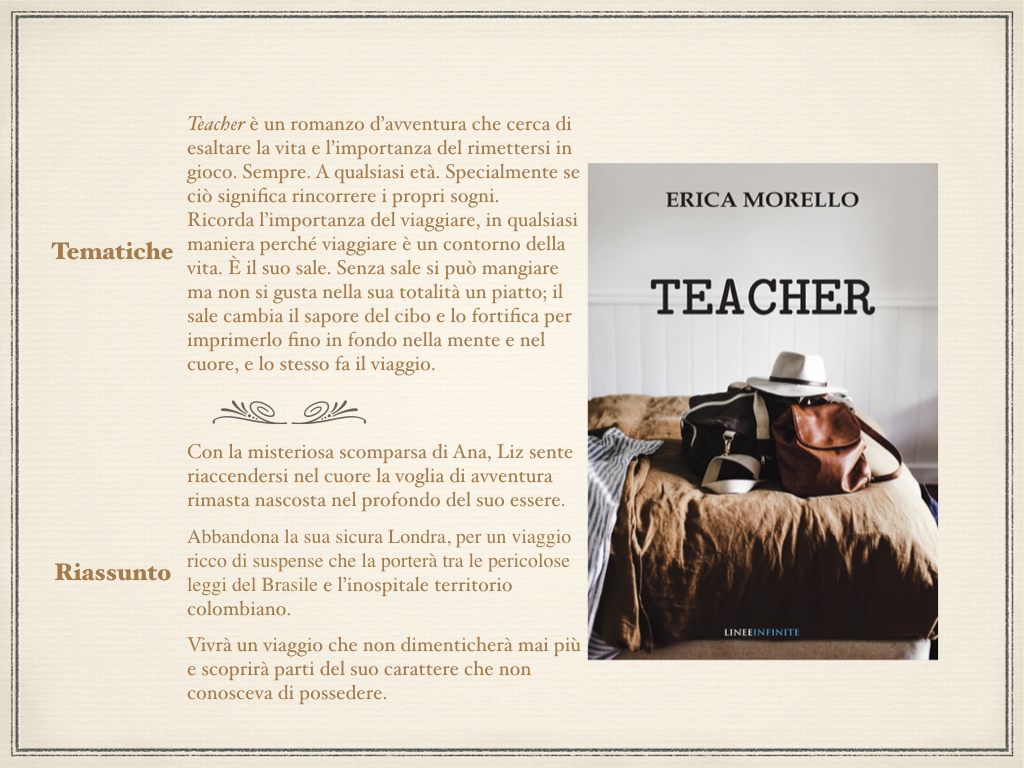 Tematiche

Teacher è un romanzo d'avventura che cerca di esaltare la vita e l'importanza del rimettersi in gioco. Sempre. A qualsiasi età. Specialmente se ciò significa rincorrere i propri sogni.
Ricorda l'importanza del viaggiare, in qualsiasi maniera perché viaggiare è un contorno della vita. È il suo sale. Senza sale si può mangiare ma non si gusta nella sua totalità un piatto; il sale cambia il sapore del cibo e lo fortifica per imprimerlo fino in fondo nella mente e nel cuore, e lo stesso fa il viaggio.

Riassunto

Con la misteriosa scomparsa di Ana, Liz sente riaccendersi nel cuore la voglia di avventura rimasta nascosta nel profondo del suo essere.

Abbandona la sua sicura Londra, per un viaggio ricco di suspense che la porterà tra le pericolose leggi del Brasile e l'inospitale territorio colombiano.

Vivrà un viaggio che non dimenticherà mai più e scoprirà parti del suo carattere che non conosceva di possedere.

ERICA MORELLO

TEACHER

LINEEINFINITE